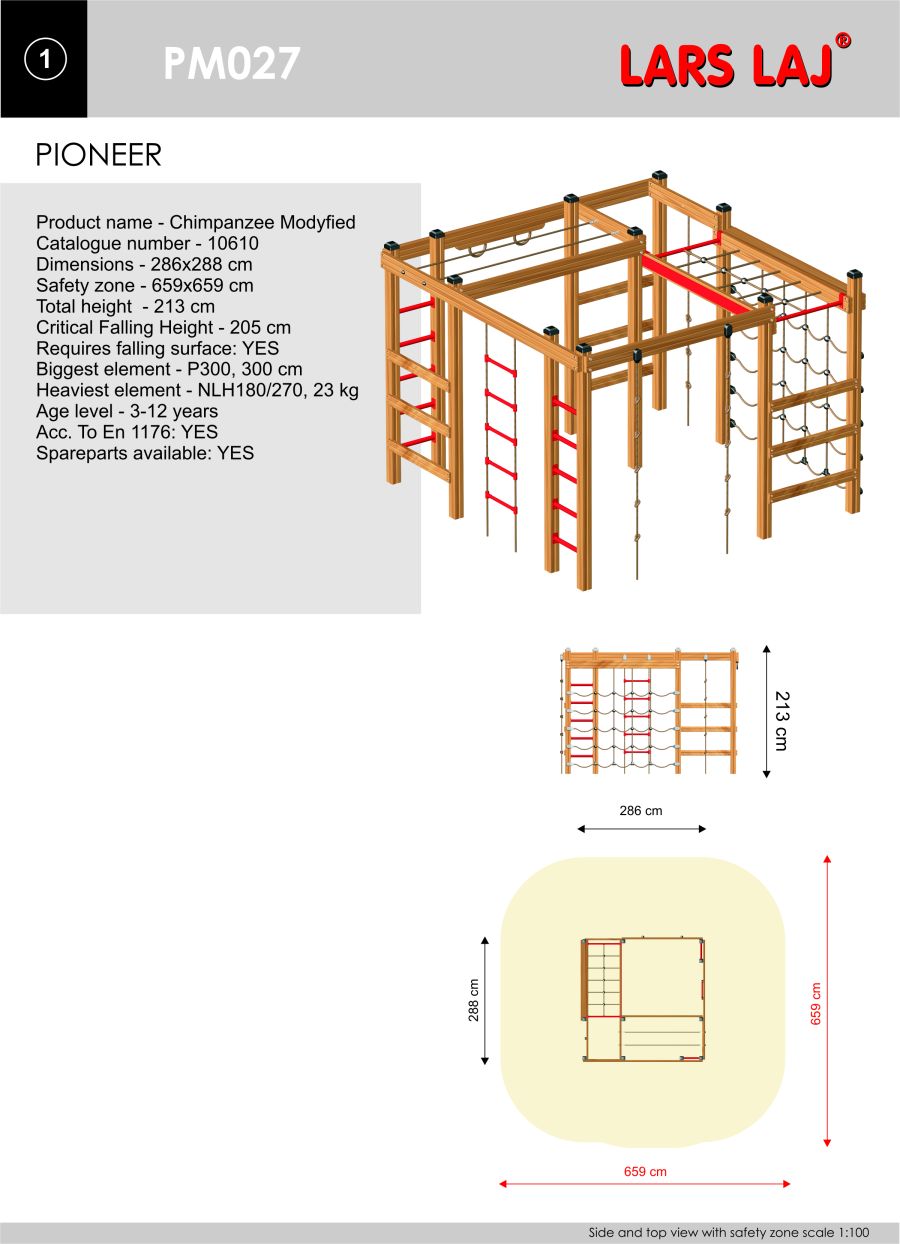 1

PM027

LARS LAJ®

PIONEER

Product name - Chimpanzee Modyfied
Catalogue number - 10610
Dimensions - 286x288 cm
Safety zone - 659x659 cm
Total height - 213 cm
Critical Falling Height - 205 cm
Requires falling surface: YES
Biggest element - P300, 300 cm
Heaviest element - NLH180/270, 23 kg
Age level - 3-12 years
Acc. To En 1176: YES
Spareparts available: YES

213 cm

286 cm

288 cm

659 cm

659 cm

Side and top view with safety zone scale 1:100